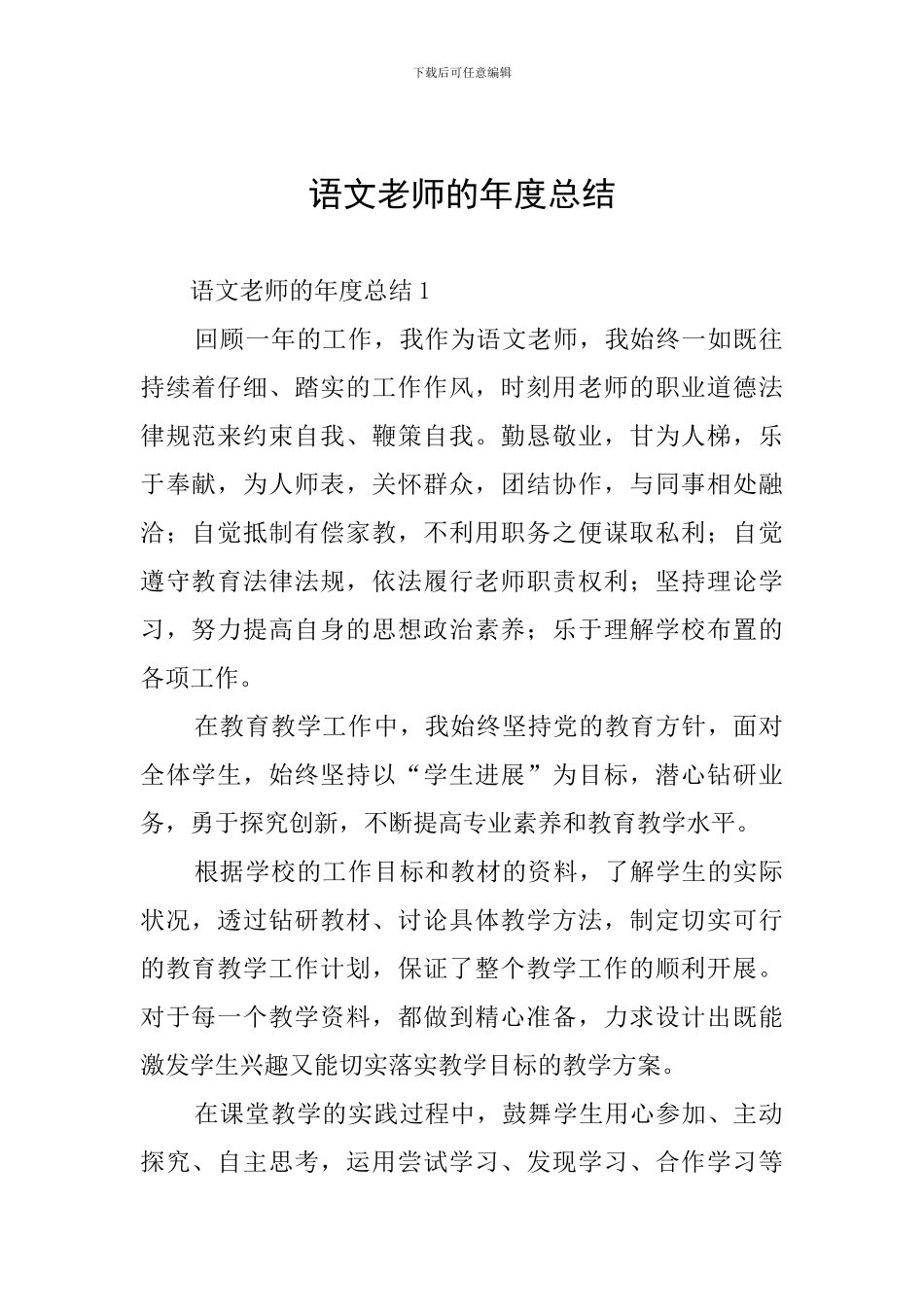 下载后可任意编辑

语文老师的年度总结

语文老师的年度总结 1

回顾一年的工作，我作为语文老师，我始终一如既往持续着仔细、踏实的工作作风，时刻用老师的职业道德法律规范来约束自我、鞭策自我。勤恳敬业，甘为人梯，乐于奉献，为人师表，关怀群众，团结协作，与同事相处融洽；自觉抵制有偿家教，不利用职务之便谋取私利；自觉遵守教育法律法规，依法履行老师职责权利；坚持理论学习，努力提高自身的思想政治素养；乐于理解学校布置的各项工作。

在教育教学工作中，我始终坚持党的教育方针，面对全体学生，始终坚持以“学生进展”为目标，潜心钻研业务，勇于探究创新，不断提高专业素养和教育教学水平。

根据学校的工作目标和教材的资料，了解学生的实际状况，透过钻研教材、讨论具体教学方法，制定切实可行的教育教学工作计划，保证了整个教学工作的顺利开展。对于每一个教学资料，都做到精心准备，力求设计出既能激发学生兴趣又能切实落实教学目标的教学方案。

在课堂教学的实践过程中，鼓舞学生用心参加、主动探究、自主思考，运用尝试学习、发现学习、合作学习等